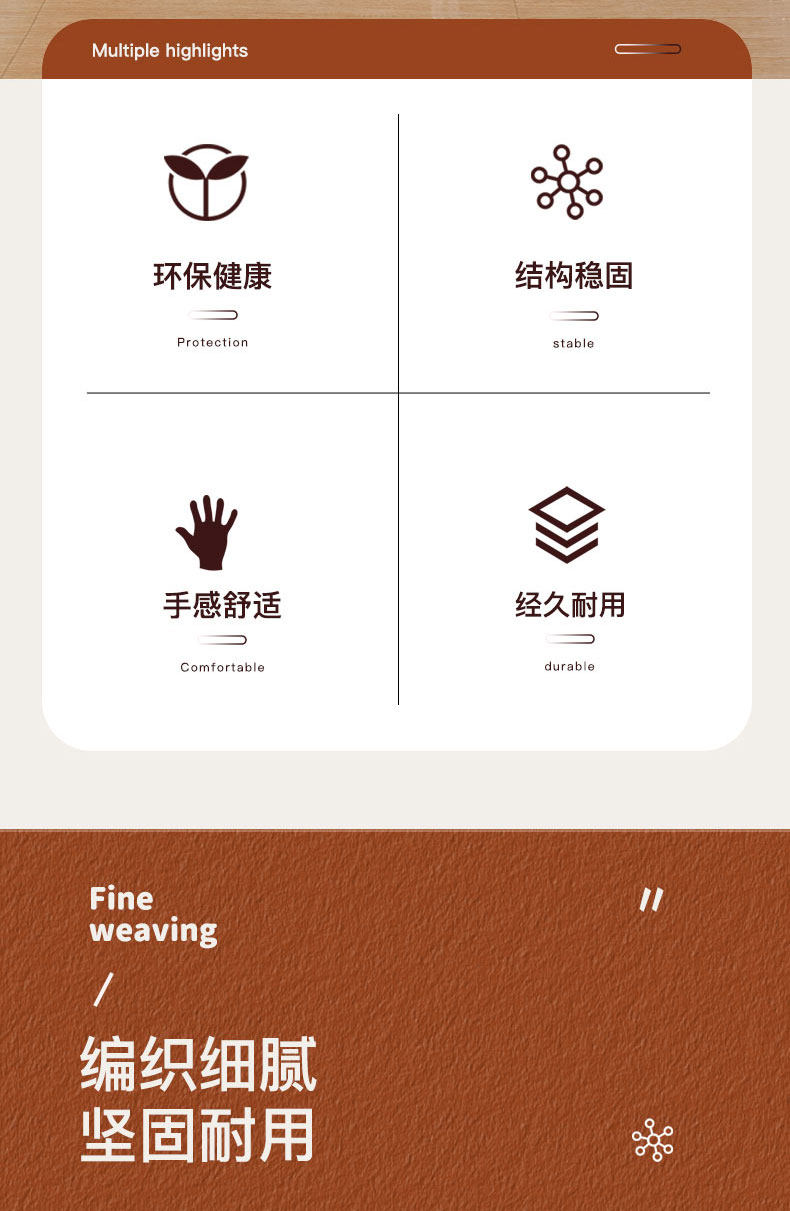 Multiple highlights

环保健康

Protection

结构稳固

stable

手感舒适

Comfortable

经久耐用

durable

Fine weaving

"

/

编织细腻
坚固耐用